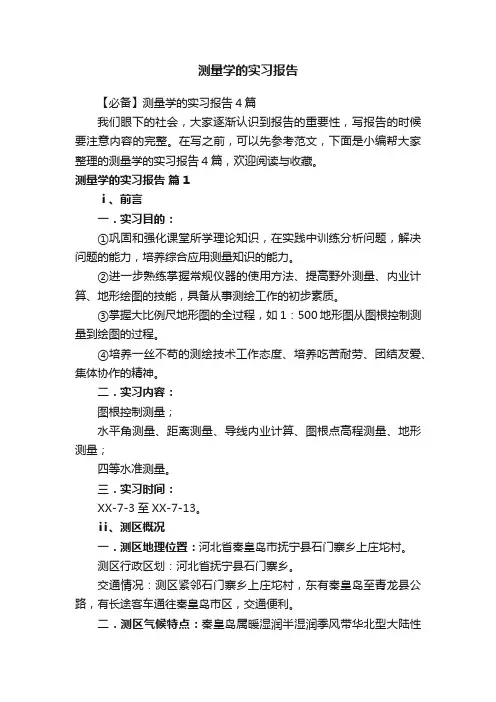 测量学的实习报告

【必备】测量学的实习报告 4 篇

我们眼下的社会，大家逐渐认识到报告的重要性，写报告的时候要注意内容的完整。在写之前，可以先参考范文，下面是小编帮大家整理的测量学的实习报告 4 篇，欢迎阅读与收藏。

测量学的实习报告 篇 1

ｉ、前言

一．实习目的：

①巩固和强化课堂所学理论知识，在实践中训练分析问题，解决问题的能力，培养综合应用测量知识的能力。

②进一步熟练掌握常规仪器的使用方法、提高野外测量、内业计算、地形绘图的技能，具备从事测绘工作的初步素质。

③掌握大比例尺地形图的全过程，如 1：500 地形图从图根控制测量到绘图的过程。

④培养一丝不苟的测绘技术工作态度、培养吃苦耐劳、团结友爱、集体协作的精神。

二．实习内容：

图根控制测量；

水平角测量、距离测量、导线内业计算、图根点高程测量、地形测量；

四等水准测量。

三．实习时间：

XX-7-3 至 XX-7-13。

ｉｉ、测区概况

一．测区地理位置：河北省秦皇岛市抚宁县石门寨乡上庄坨村。

测区行政区划：河北省抚宁县石门寨乡。

交通情况：测区紧邻石门寨乡上庄坨村，东有秦皇岛至青龙县公路，有长途客车通往秦皇岛市区，交通便利。

二．测区气候特点：秦皇岛属暖湿润半湿润季风带华北型大陆性